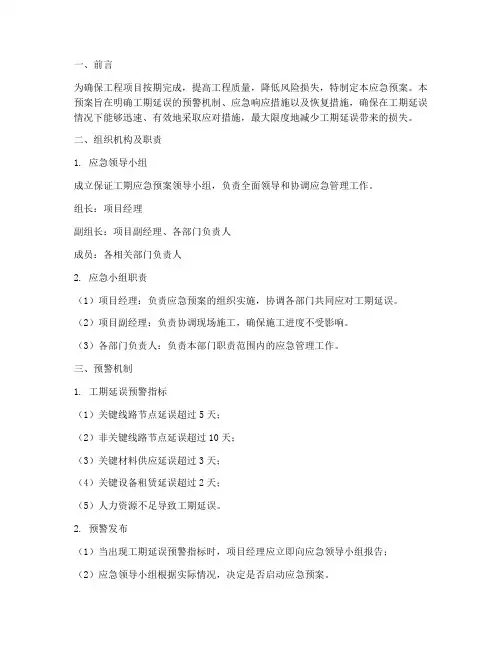 一、前言

为确保工程项目按期完成，提高工程质量，降低风险损失，特制定本应急预案。本预案旨在明确工期延误的预警机制、应急响应措施以及恢复措施，确保在工期延误情况下能够迅速、有效地采取应对措施，最大限度地减少工期延误带来的损失。

二、组织机构及职责

1. 应急领导小组

成立保证工期应急预案领导小组，负责全面领导和协调应急管理工作。

组长：项目经理

副组长：项目副经理、各部门负责人

成员：各相关部门负责人

2. 应急小组职责

（1）项目经理：负责应急预案的组织实施，协调各部门共同应对工期延误。

（2）项目副经理：负责协调现场施工，确保施工进度不受影响。

（3）各部门负责人：负责本部门职责范围内的应急管理工作。

三、预警机制

1. 工期延误预警指标

（1）关键线路节点延误超过 5 天；

（2）非关键线路节点延误超过 10 天；

（3）关键材料供应延误超过 3 天；

（4）关键设备租赁延误超过 2 天；

（5）人力资源不足导致工期延误。

2. 预警发布

（1）当出现工期延误预警指标时，项目经理应立即向应急领导小组报告；

（2）应急领导小组根据实际情况，决定是否启动应急预案。